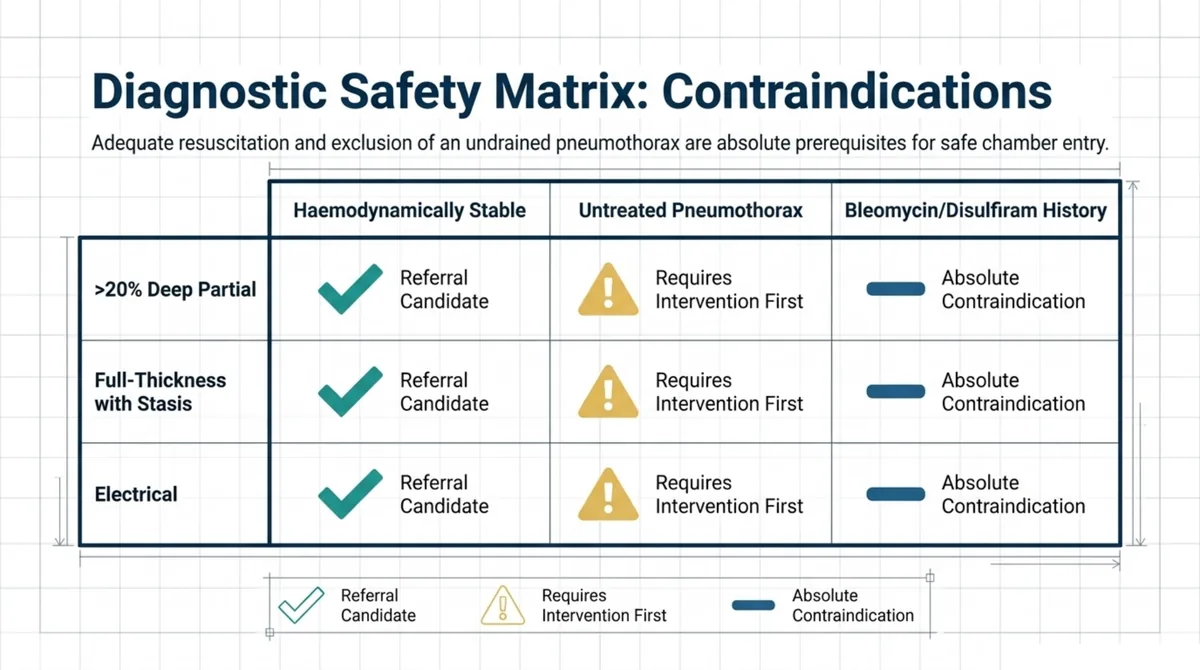 Diagnostic Safety Matrix: Contraindications

Adequate resuscitation and exclusion of an undrained pneumothorax are absolute prerequisites for safe chamber entry.

| | Haemodynamically Stable | Untreated Pneumothorax | Bleomycin/Disulfiram History |
|---|---|---|---|
| >20% Deep Partial | Referral Candidate | Requires Intervention First | Absolute Contraindication |
| Full-Thickness with Stasis | Referral Candidate | Requires Intervention First | Absolute Contraindication |
| Electrical | Referral Candidate | Requires Intervention First | Absolute Contraindication |

Referral Candidate
Requires Intervention First
Absolute Contraindication